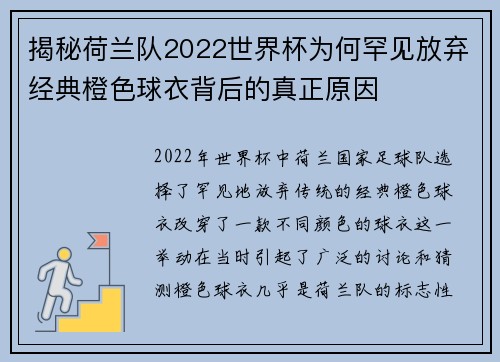 揭秘荷兰队2022世界杯为何罕见放弃经典橙色球衣背后的真正原因

2022年世界杯中荷兰国家足球队选择了罕见地放弃传统的经典橙色球衣改穿了一款不同颜色的球衣这一举动在当时引起了广泛的讨论和猜测橙色球衣几乎是荷兰队的标志性